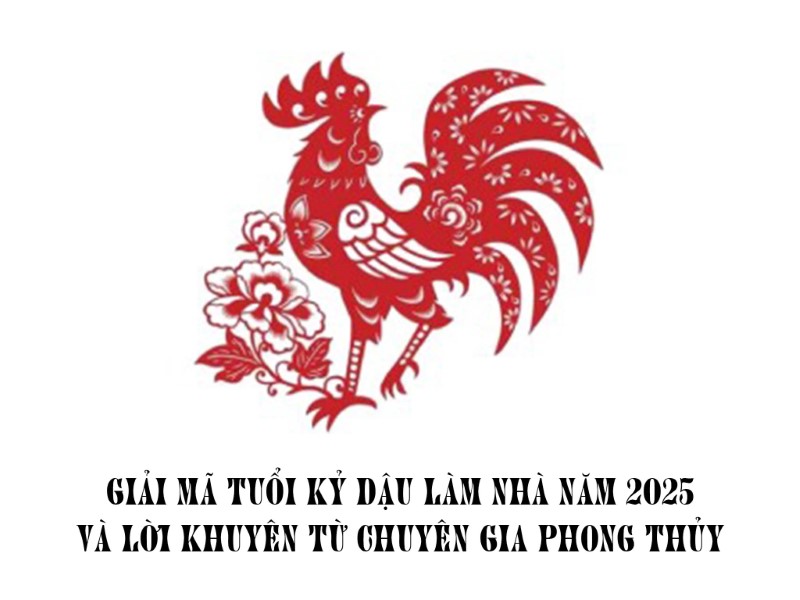 GIẢI MÃ TUỔI KỶ DẬU LÀM NHÀ NĂM 2025
VÀ LỜI KHUYÊN TỪ CHUYÊN GIA PHONG THỦY